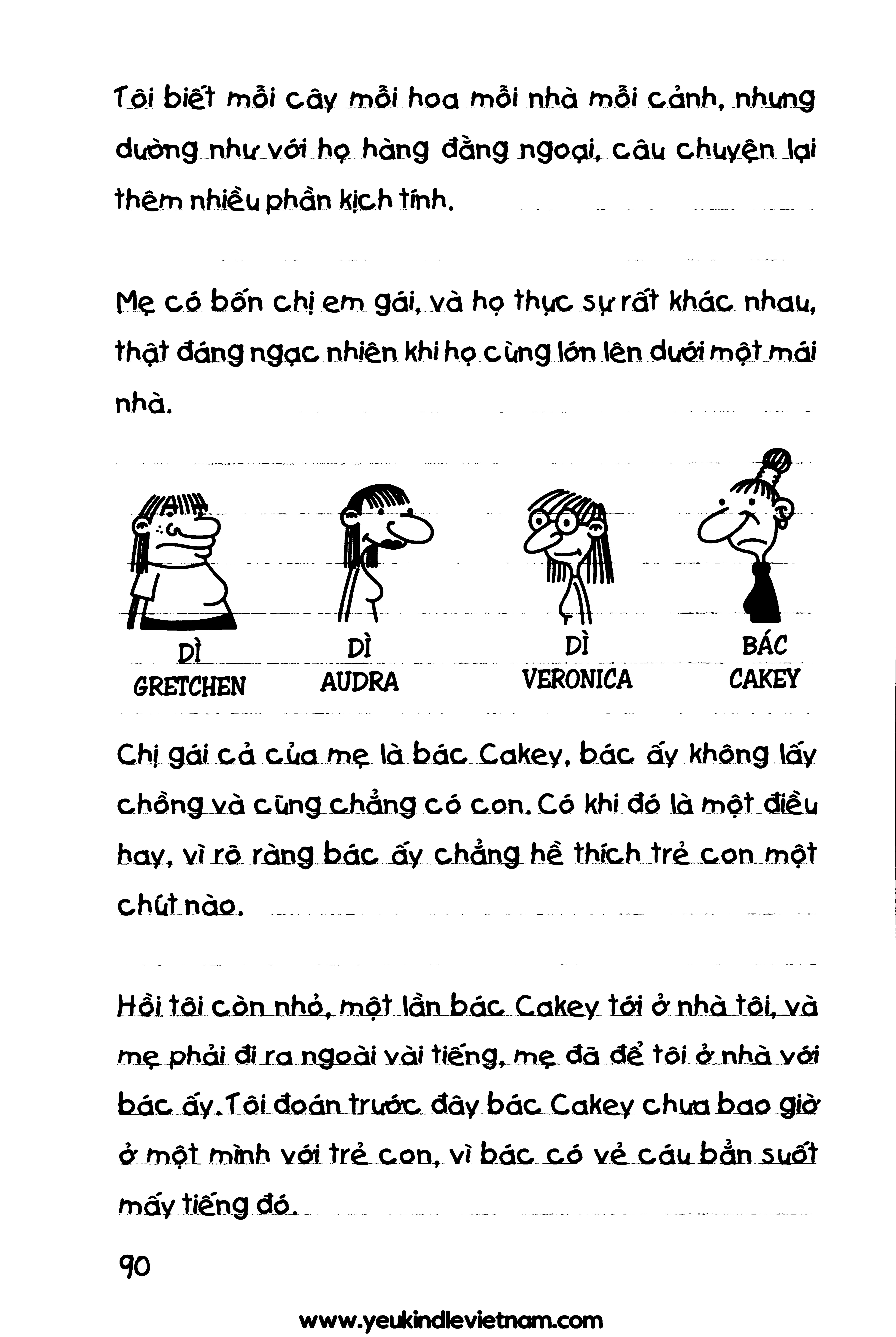 Tôi biết mỗi cây mỗi hoa mỗi nhà mỗi cảnh, nhưng dường như với họ hàng đằng ngoại, câu chuyện lại thêm nhiều phần kịch tính.

Mẹ có bốn chị em gái, và họ thực sự rất khác nhau, thật đáng ngạc nhiên khi họ cùng lớn lên dưới một mái nhà.

DÌ GRETCHEN

DÌ AUDRA

DÌ VERONICA

BÁC CAKEY

Chị gái cả của mẹ là bác Cakey, bác ấy không lấy chồng và cũng chẳng có con. Có khi đó là một điều hay, vì rõ ràng bác ấy chẳng hề thích trẻ con một chút nào.

Hồi tôi còn nhỏ, một lần bác Cakey tới ở nhà tôi, và mẹ phải đi ra ngoài vài tiếng, mẹ đã để tôi ở nhà với bác ấy. Tôi đoán trước đây bác Cakey chưa bao giờ ở một mình với trẻ con, vì bác có vẻ cáu bẳn suốt mấy tiếng đó.

90

www.yeukindlevietnam.com